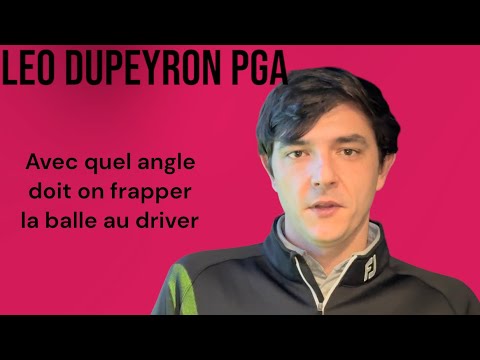 LEO DUPEYRON PGA

Avec quel angle doit on frapper la balle au driver

FJ